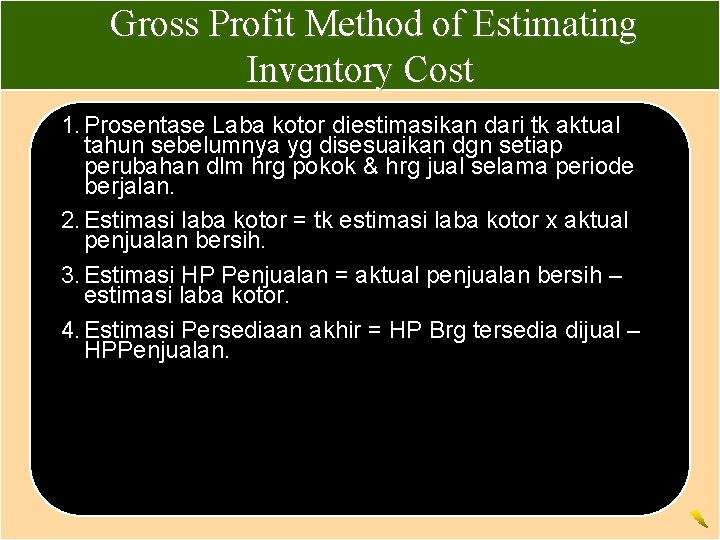 Gross Profit Method of Estimating Inventory Cost

1. Prosentase Laba kotor diestimasikan dari tk aktual tahun sebelumnya yg disesuaikan dgn setiap perubahan dlm hrg pokok & hrg jual selama periode berjalan.

2. Estimasi laba kotor = tk estimasi laba kotor x aktual penjualan bersih.

3. Estimasi HP Penjualan = aktual penjualan bersih – estimasi laba kotor.

4. Estimasi Persediaan akhir = HP Brg tersedia dijual – HPPenjualan.